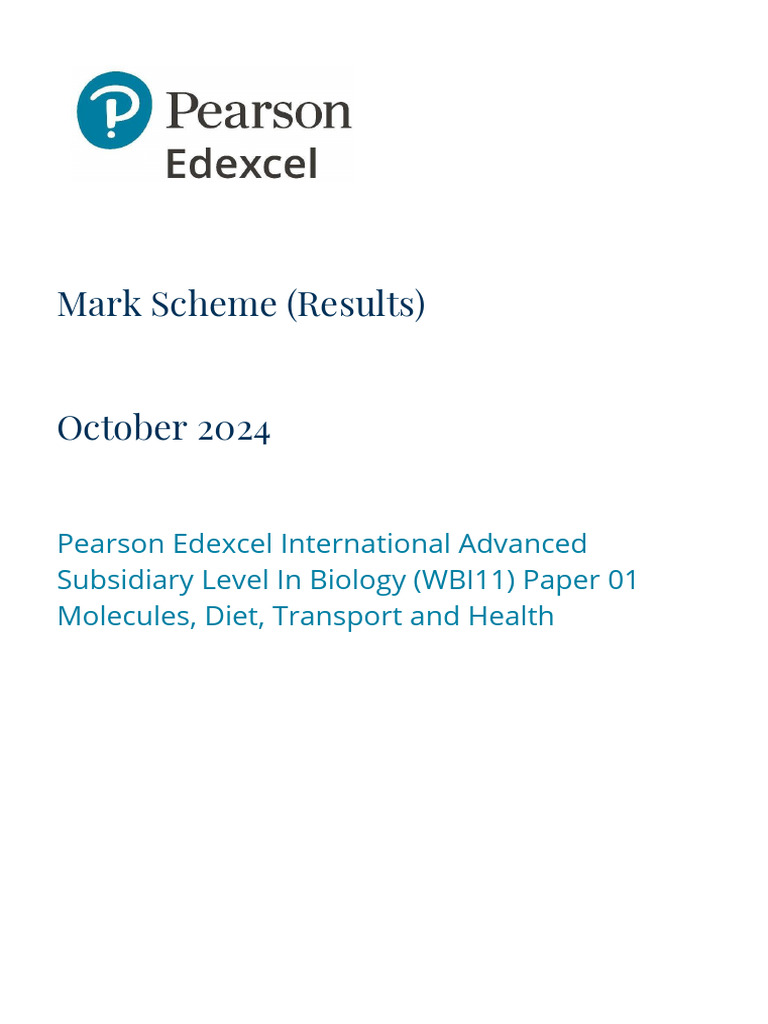 Pearson
Edexcel

Mark Scheme (Results)

October 2024

Pearson Edexcel International Advanced Subsidiary Level In Biology (WBI11) Paper 01 Molecules, Diet, Transport and Health